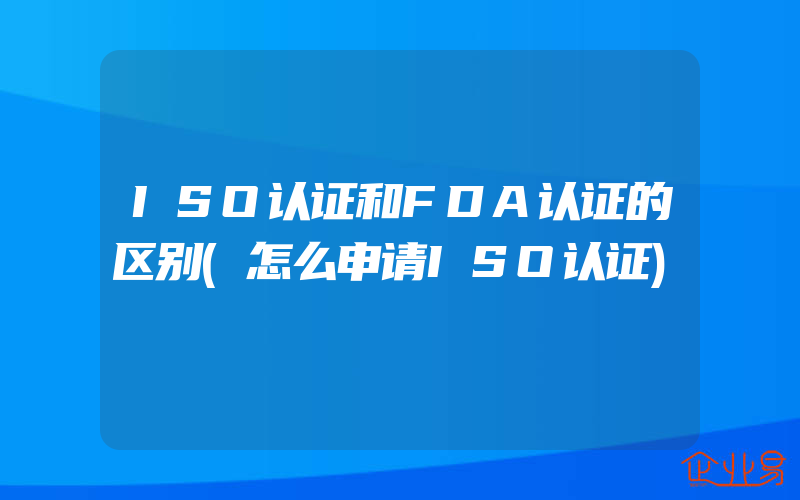 ISO认证和FDA认证的区别(怎么申请ISO认证)

企业易